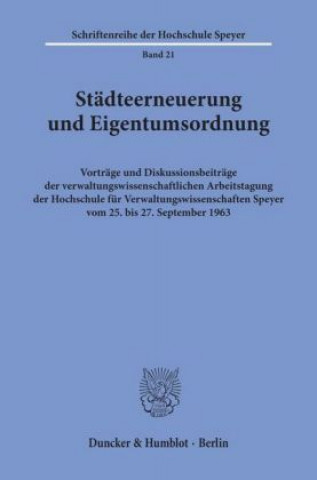 Schriftenreihe der Hochschule Speyer

Band 21

Städteerneuerung und Eigentumsordnung

Vorträge und Diskussionsbeiträge der verwaltungswissenschaftlichen Arbeitstagung der Hochschule für Verwaltungswissenschaften Speyer vom 25. bis 27. September 1963

Duncker & Humblot · Berlin